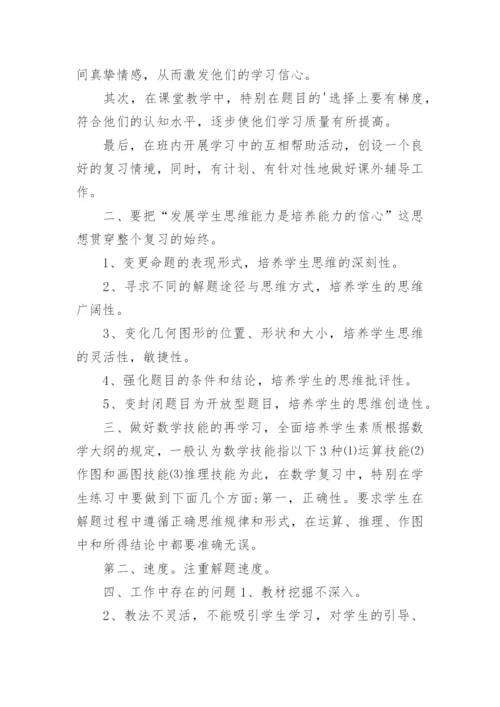 间真挚情感，从而激发他们的学习信心。

其次，在课堂教学中，特别在题目的'选择上要有梯度，符合他们的认知水平，逐步使他们学习质量有所提高。

最后，在班内开展学习中的互相帮助活动，创设一个良好的复习情境，同时，有计划、有针对性地做好课外辅导工作。

二、要把“发展学生思维能力是培养能力的信心”这思想贯穿整个复习的始终。

1、变更命题的表现形式，培养学生思维的深刻性。

2、寻求不同的解题途径与思维方式，培养学生的思维广阔性。

3、变化几何图形的位置、形状和大小，培养学生思维的灵活性，敏捷性。

4、强化题目的条件和结论，培养学生的思维批评性。

5、变封闭题目为开放型题目，培养学生的思维创造性。

三、做好数学技能的再学习，全面培养学生素质根据数学大纲的规定，一般认为数学技能指以下3种⑴运算技能⑵作图和画图技能⑶推理技能为此，在数学复习中，特别在学生练习中要做到下面几个方面：第一，正确性。要求学生在解题过程中遵循正确思维规律和形式，在运算、推理、作图中和所得结论中都要准确无误。

第二、速度。注重解题速度。

四、工作中存在的问题1、教材挖掘不深入。

2、教法不灵活，不能吸引学生学习，对学生的引导、